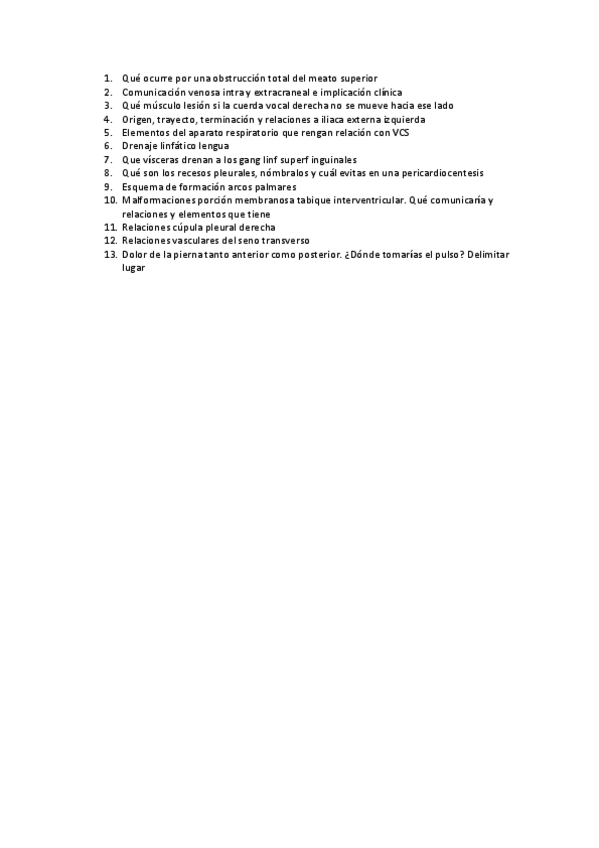 1. Qué ocurre por una obstrucción total del meato superior
2. Comunicación venosa intra y extracraneal e implicación clínica
3. Qué músculo lesión si la cuerda vocal derecha no se mueve hacia ese lado
4. Origen, trayecto, terminación y relaciones a iliaca externa izquierda
5. Elementos del aparato respiratorio que rengan relación con VCS
6. Drenaje linfático lengua
7. Que vísceras drenan a los gang linf superf inguinales
8. Qué son los recesos pleurales, nómbralos y cuál evitas en una pericardiocentesis
9. Esquema de formación arcos palmares
10. Malformaciones porción membranosa tabique interventricular. Qué comunicaría y relaciones y elementos que tiene
11. Relaciones cúpula pleural derecha
12. Relaciones vasculares del seno transverso
13. Dolor de la pierna tanto anterior como posterior. ¿Dónde tomarías el pulso? Delimitar lugar